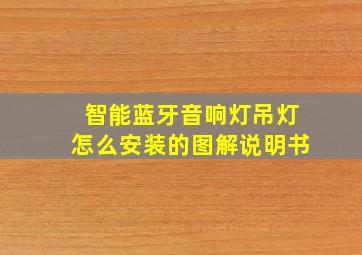 智能蓝牙音响灯吊灯
怎么安装的图解说明书